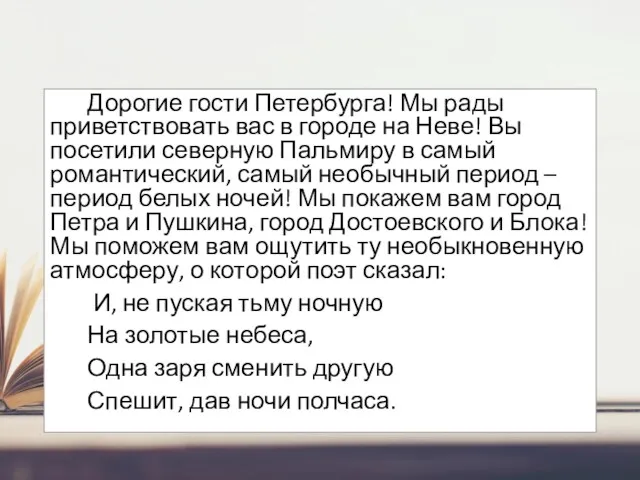 Дорогие гости Петербурга! Мы рады приветствовать вас в городе на Неве! Вы посетили северную Пальмиру в самый романтический, самый необычный период – период белых ночей! Мы покажем вам город Петра и Пушкина, город Достоевского и Блока! Мы поможем вам ощутить ту необыкновенную атмосферу, о которой поэт сказал:

И, не пуская тьму ночную
На золотые небеса,
Одна заря сменить другую
Спешит, дав ночи полчаса.